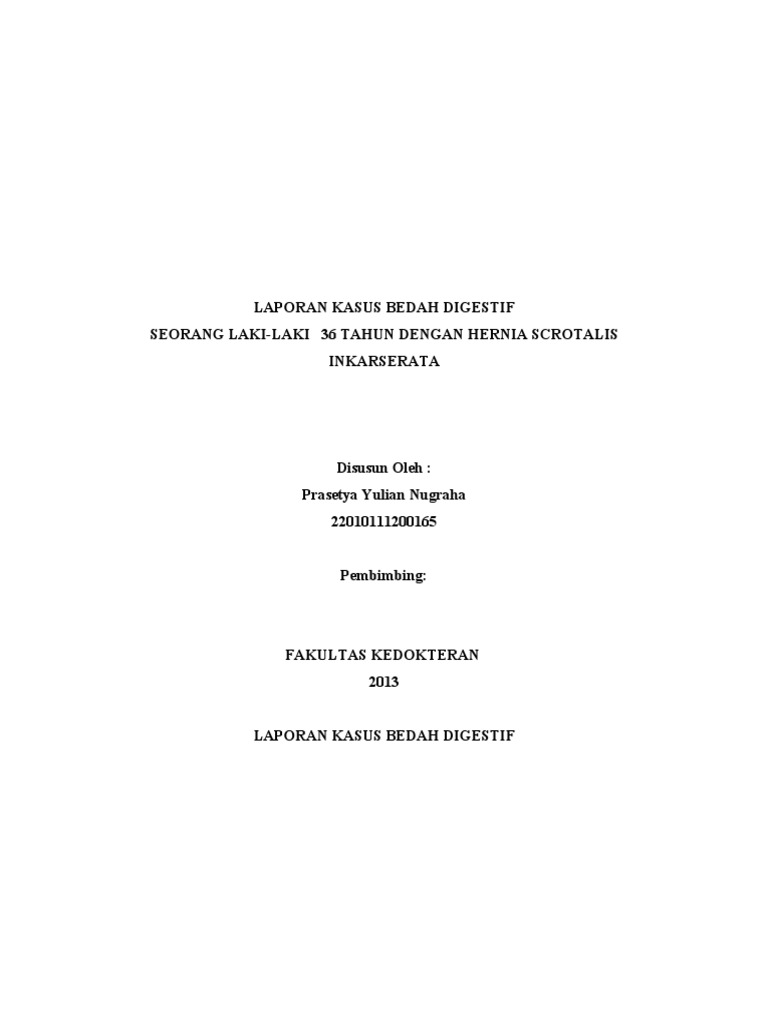 LAPORAN KASUS BEDAH DIGESTIF
SEORANG LAKI-LAKI 36 TAHUN DENGAN HERNIA SCROTALIS INKARSERATA

Disusun Oleh :
Prasetya Yulian Nugraha
22010111200165

Pembimbing:

FAKULTAS KEDOKTERAN
2013

LAPORAN KASUS BEDAH DIGESTIF